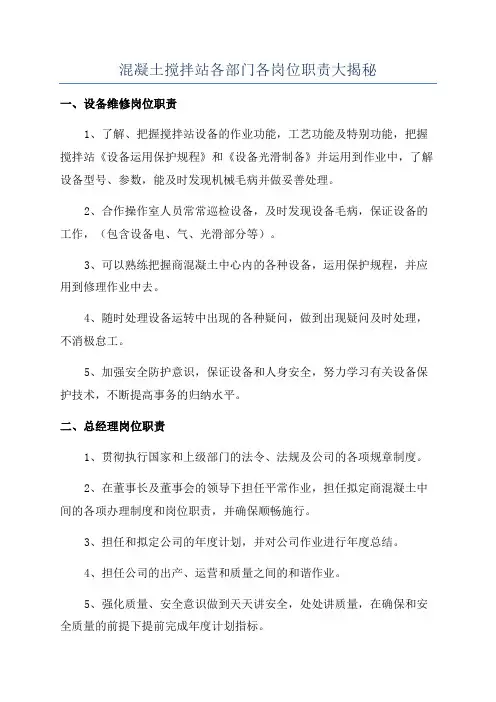 混凝土搅拌站各部门各岗位职责大揭秘

一、设备维修岗位职责

1、了解、把握搅拌站设备的作业功能，工艺功能及特别功能，把握搅拌站《设备运用保护规程》和《设备光滑制备》并运用到作业中，了解设备型号、参数，能及时发现机械毛病并做妥善处理。

2、合作操作室人员常常巡检设备，及时发现设备毛病，保证设备的工作，（包含设备电、气、光滑部分等）。

3、可以熟练把握商混凝土中心内的各种设备，运用保护规程，并应用到修理作业中去。

4、随时处理设备运转中出现的各种疑问，做到出现疑问及时处理，不消极怠工。

5、加强安全防护意识，保证设备和人身安全，努力学习有关设备保护技术，不断提高事务的归纳水平。

二、总经理岗位职责

1、贯彻执行国家和上级部门的法令、法规及公司的各项规章制度。

2、在董事长及董事会的领导下担任平常作业，担任拟定商混凝土中间的各项办理制度和岗位职责，并确保顺畅施行。

3、担任和拟定公司的年度计划，并对公司作业进行年度总结。

4、担任公司的出产、运营和质量之间的和谐作业。

5、强化质量、安全意识做到天天讲安全，处处讲质量，在确保和安全质量的前提下提前完成年度计划指标。